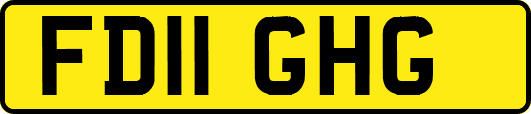 FD11 GHG